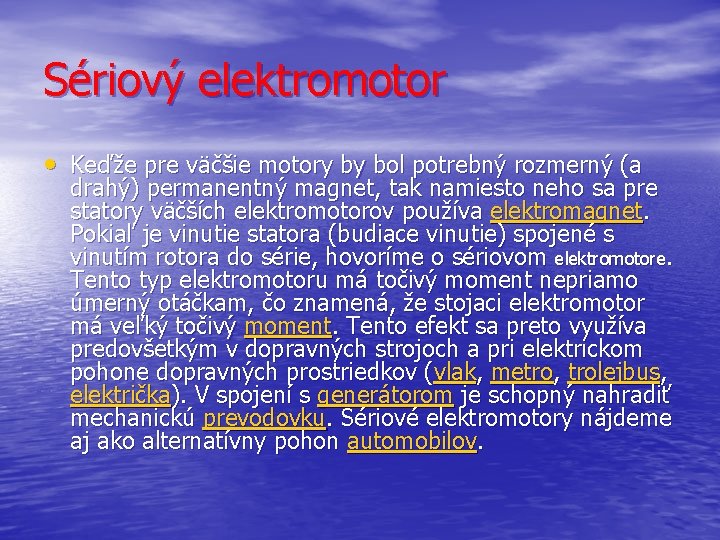 Sériový elektromotor

• Keďže pre väčšie motory by bol potrebný rozmerný (a drahý) permanentný magnet, tak namiesto neho sa pre statory väčších elektromotorov používa elektromagnet. Pokiaľ je vinutie statora (budiace vinutie) spojené s vinutím rotora do série, hovoríme o sériovom elektromotore. Tento typ elektromotoru má točivý moment nepriamo úmerný otáčkam, čo znamená, že stojaci elektromotor má veľký točivý moment. Tento efekt sa preto využíva predovšetkým v dopravných strojoch a pri elektrickom pohone dopravných prostriedkov (vlak, metro, trolejbus, električka). V spojení s generátorom je schopný nahradiť mechanickú prevodovku. Sériové elektromotory nájdeme aj ako alternatívny pohon automobilov.